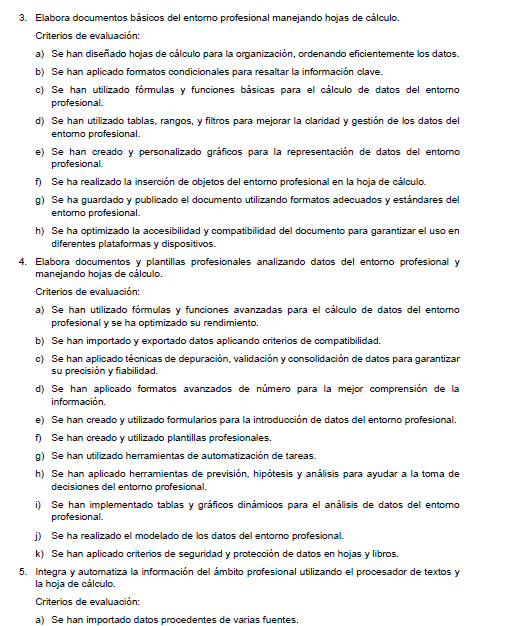 3. Elabora documentos básicos del entorno profesional manejando hojas de cálculo.

Criterios de evaluación:

a) Se han diseñado hojas de cálculo para la organización, ordenando eficientemente los datos.

b) Se han aplicado formatos condicionales para resaltar la información clave.

c) Se han utilizado fórmulas y funciones básicas para el cálculo de datos del entorno profesional.

d) Se han utilizado tablas, rangos, y filtros para mejorar la claridad y gestión de los datos del entorno profesional.

e) Se han creado y personalizado gráficos para la representación de datos del entorno profesional.

f) Se ha realizado la inserción de objetos del entorno profesional en la hoja de cálculo.

g) Se ha guardado y publicado el documento utilizando formatos adecuados y estándares del entorno profesional.

h) Se ha optimizado la accesibilidad y compatibilidad del documento para garantizar el uso en diferentes plataformas y dispositivos.

4. Elabora documentos y plantillas profesionales analizando datos del entorno profesional y manejando hojas de cálculo.

Criterios de evaluación:

a) Se han utilizado fórmulas y funciones avanzadas para el cálculo de datos del entorno profesional y se ha optimizado su rendimiento.

b) Se han importado y exportado datos aplicando criterios de compatibilidad.

c) Se han aplicado técnicas de depuración, validación y consolidación de datos para garantizar su precisión y fiabilidad.

d) Se han aplicado formatos avanzados de número para la mejor comprensión de la información.

e) Se han creado y utilizado formularios para la introducción de datos del entorno profesional.

f) Se han creado y utilizado plantillas profesionales.

g) Se han utilizado herramientas de automatización de tareas.

h) Se han aplicado herramientas de previsión, hipótesis y análisis para ayudar a la toma de decisiones del entorno profesional.

i) Se han implementado tablas y gráficos dinámicos para el análisis de datos del entorno profesional.

j) Se ha realizado el modelado de los datos del entorno profesional.

k) Se han aplicado criterios de seguridad y protección de datos en hojas y libros.

5. Integra y automatiza la información del ámbito profesional utilizando el procesador de textos y la hoja de cálculo.

Criterios de evaluación:

a) Se han importado datos procedentes de varias fuentes.